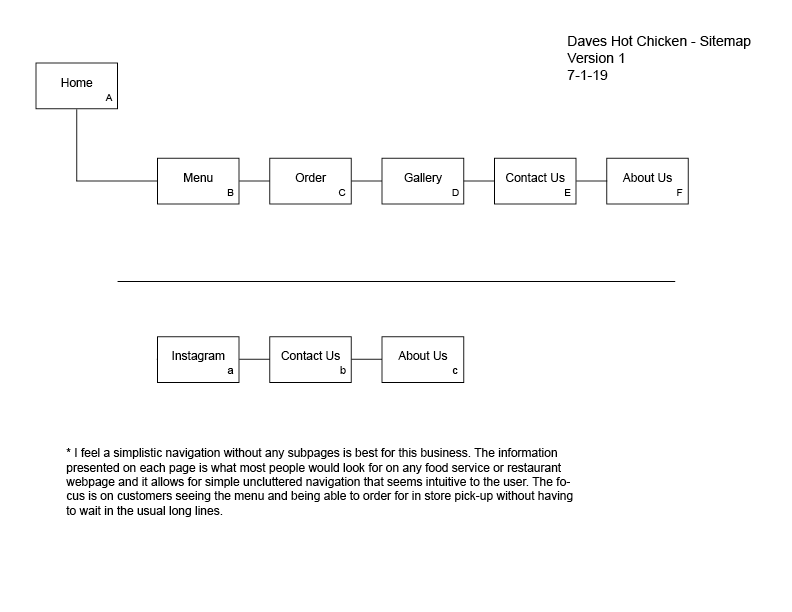 Daves Hot Chicken - Sitemap
Version 1
7-1-19

Home
A

Menu
B

Order
C

Gallery
D

Contact Us
E

About Us
F

Instagram
a

Contact Us
b

About Us
c

* I feel a simplistic navigation without any subpages is best for this business. The information presented on each page is what most people would look for on any food service or restaurant webpage and it allows for simple uncluttered navigation that seems intuitive to the user. The focus is on customers seeing the menu and being able to order for in store pick-up without having to wait in the usual long lines.